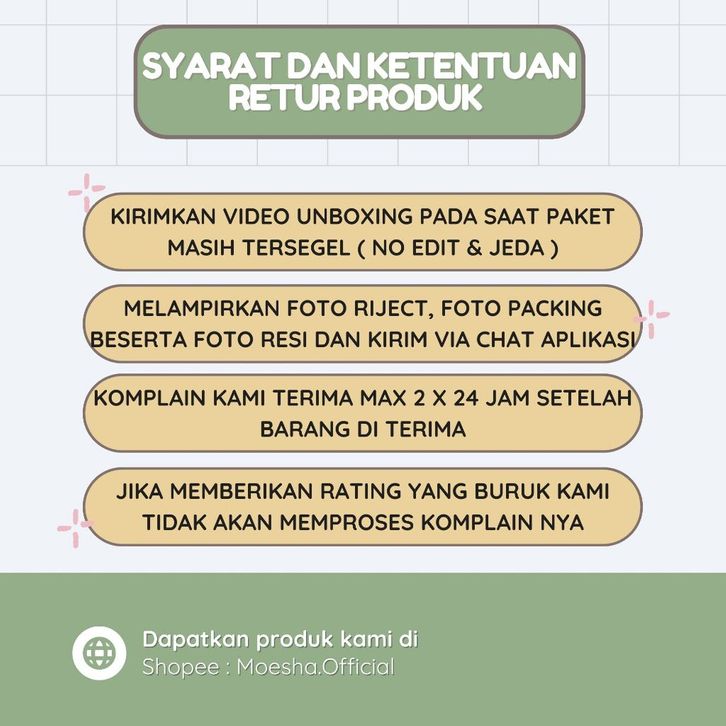 SYARAT DAN KETENTUAN
RETUR PRODUK

KIRIMKAN VIDEO UNBOXING PADA SAAT PAKET MASIH TERSEGEL ( NO EDIT & JEDA )

MELAMPIRKAN FOTO RIJECT, FOTO PACKING BESERTA FOTO RESI DAN KIRIM VIA CHAT APLIKASI

KOMPLAIN KAMI TERIMA MAX 2 X 24 JAM SETELAH BARANG DI TERIMA

JIKA MEMBERIKAN RATING YANG BURUK KAMI TIDAK AKAN MEMPROSES KOMPLAIN NYA

Dapatkan produk kami di
Shopee : Moesha.Official